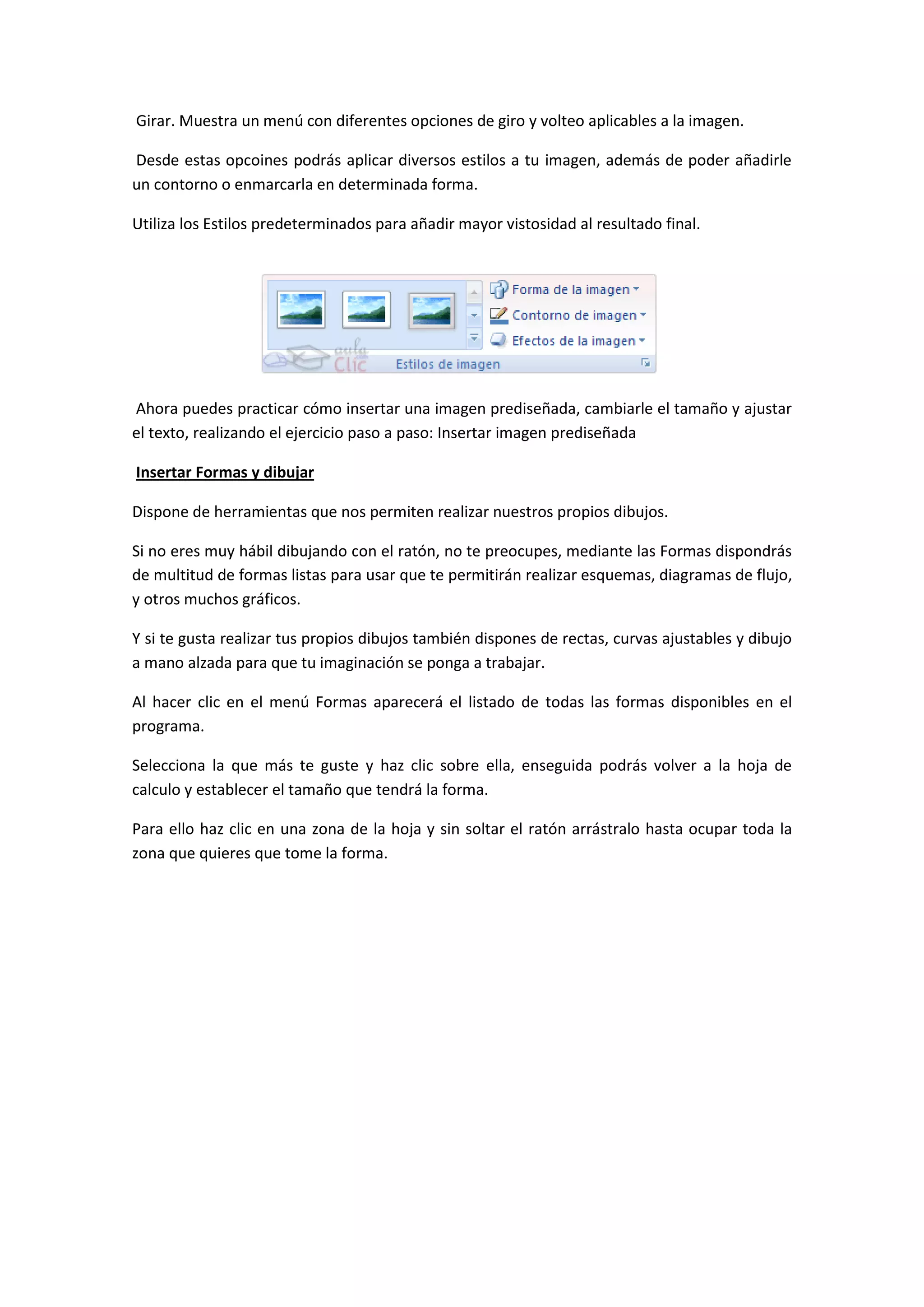 Girar. Muestra un menú con diferentes opciones de giro y volteo aplicables a la imagen.

Desde estas opcoines podrás aplicar diversos estilos a tu imagen, además de poder añadirle un contorno o enmarcarla en determinada forma.

Utiliza los Estilos predeterminados para añadir mayor vistosidad al resultado final.

Forma de la imagen
Contorno de imagen
Efectos de la imagen
aula Clic
Estilos de imagen

Ahora puedes practicar cómo insertar una imagen prediseñada, cambiarle el tamaño y ajustar el texto, realizando el ejercicio paso a paso: Insertar imagen prediseñada

Insertar Formas y dibujar

Dispone de herramientas que nos permiten realizar nuestros propios dibujos.

Si no eres muy hábil dibujando con el ratón, no te preocupes, mediante las Formas dispondrás de multitud de formas listas para usar que te permitirán realizar esquemas, diagramas de flujo, y otros muchos gráficos.

Y si te gusta realizar tus propios dibujos también dispones de rectas, curvas ajustables y dibujo a mano alzada para que tu imaginación se ponga a trabajar.

Al hacer clic en el menú Formas aparecerá el listado de todas las formas disponibles en el programa.

Selecciona la que más te guste y haz clic sobre ella, enseguida podrás volver a la hoja de calculo y establecer el tamaño que tendrá la forma.

Para ello haz clic en una zona de la hoja y sin soltar el ratón arrástralo hasta ocupar toda la zona que quieres que tome la forma.